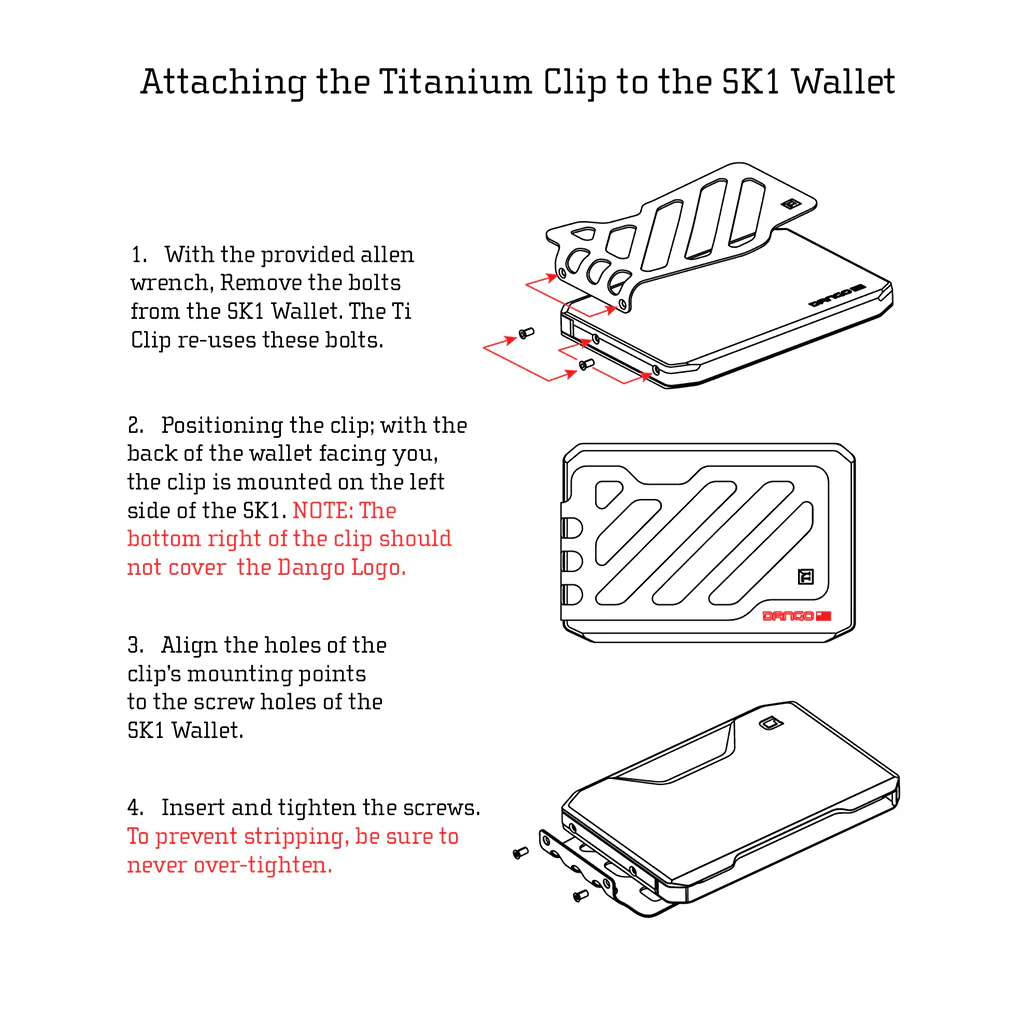 Attaching the Titanium Clip to the SK1 Wallet

1. With the provided allen wrench, Remove the bolts from the SK1 Wallet. The Ti Clip re-uses these bolts.

DANGO

2. Positioning the clip; with the back of the wallet facing you, the clip is mounted on the left side of the SK1. NOTE: The bottom right of the clip should not cover the Dango Logo.

DANGO

3. Align the holes of the clip's mounting points to the screw holes of the SK1 Wallet.

4. Insert and tighten the screws. To prevent stripping, be sure to never over-tighten.